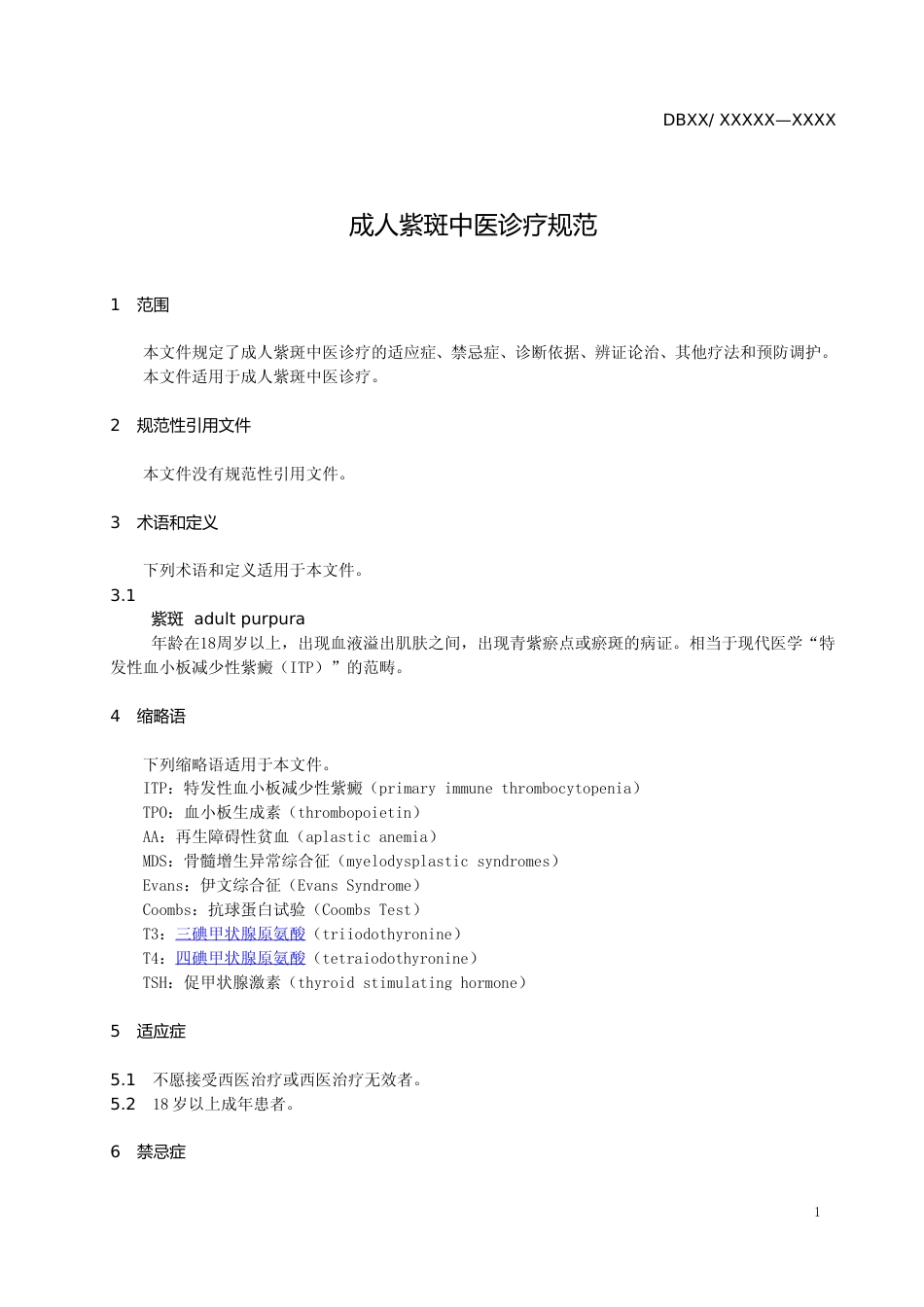 DBXX/ XXXXX—XXXX

成人紫斑中医诊疗规范

1　范围

本文件规定了成人紫斑中医诊疗的适应症、禁忌症、诊断依据、辨证论治、其他疗法和预防调护。
本文件适用于成人紫斑中医诊疗。

2　规范性引用文件

本文件没有规范性引用文件。

3　术语和定义

下列术语和定义适用于本文件。
3.1
紫斑　adult purpura
年龄在18周岁以上，出现血液溢出肌肤之间，出现青紫瘀点或瘀斑的病证。相当于现代医学“特发性血小板减少性紫癜（ITP）”的范畴。

4　缩略语

下列缩略语适用于本文件。
ITP：特发性血小板减少性紫癜（primary immune thrombocytopenia）
TPO：血小板生成素（thrombopoietin）
AA：再生障碍性贫血（aplastic anemia）
MDS：骨髓增生异常综合征（myelodysplastic syndromes）
Evans：伊文综合征（Evans Syndrome）
Coombs：抗球蛋白试验（Coombs Test）
T3：三碘甲状腺原氨酸（triiodothyronine）
T4：四碘甲状腺原氨酸（tetraiodothyronine）
TSH：促甲状腺激素（thyroid stimulating hormone）

5　适应症

5.1　不愿接受西医治疗或西医治疗无效者。
5.2　18岁以上成年患者。

6　禁忌症

1